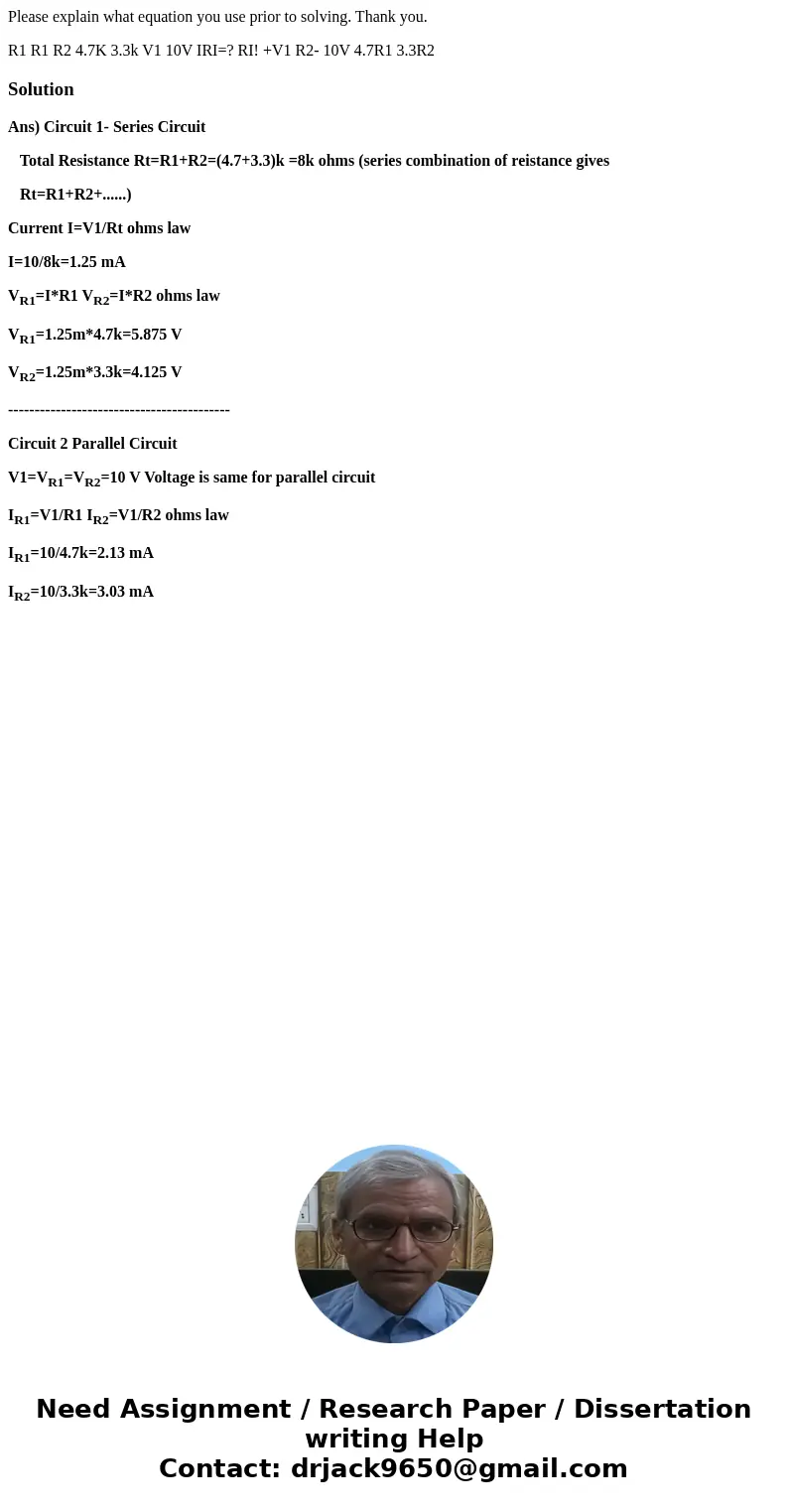 Please explain what equation you use prior to solving. Thank you.

R1 R1 R2 4.7K 3.3k V1 10V IRI=? RI! +V1 R2- 10V 4.7R1 3.3R2

Solution

Ans) Circuit 1- Series Circuit

Total Resistance Rt=R1+R2=(4.7+3.3)k =8k ohms (series combination of reistance gives

Rt=R1+R2+......)

Current I=V1/Rt ohms law

I=10/8k=1.25 mA

$V_{R1}$=I*R1 $V_{R2}$=I*R2 ohms law

$V_{R1}$=1.25m*4.7k=5.875 V

$V_{R2}$=1.25m*3.3k=4.125 V

------------------------------------------

Circuit 2 Parallel Circuit

V1=$V_{R1}$=$V_{R2}$=10 V Voltage is same for parallel circuit

$I_{R1}$=V1/R1 $I_{R2}$=V1/R2 ohms law

$I_{R1}$=10/4.7k=2.13 mA

$I_{R2}$=10/3.3k=3.03 mA

Need Assignment / Research Paper / Dissertation writing Help
Contact: drjack9650@gmail.com